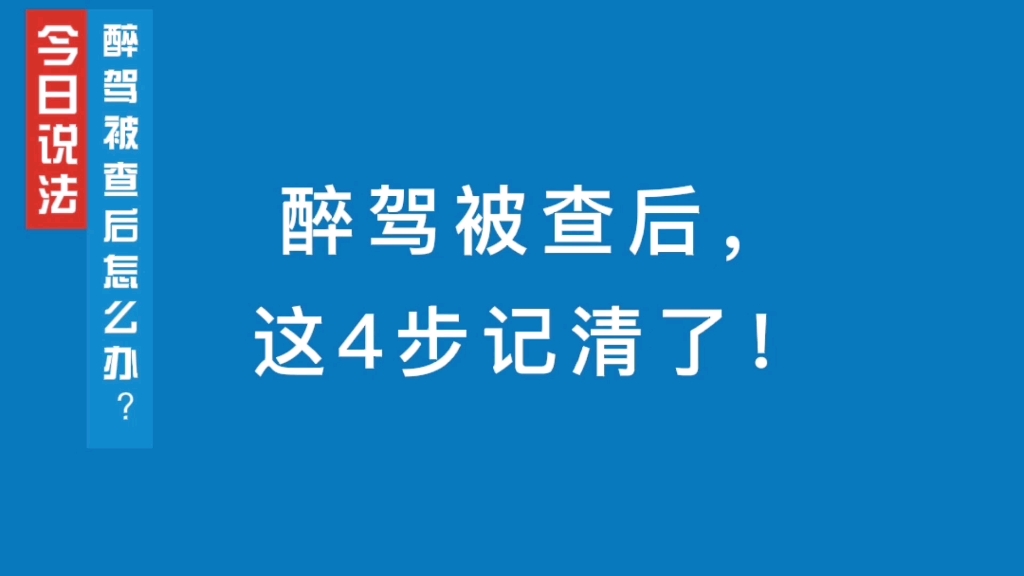 今日说法

醉驾被查后怎么办？

醉驾被查后，
这4步记清了！